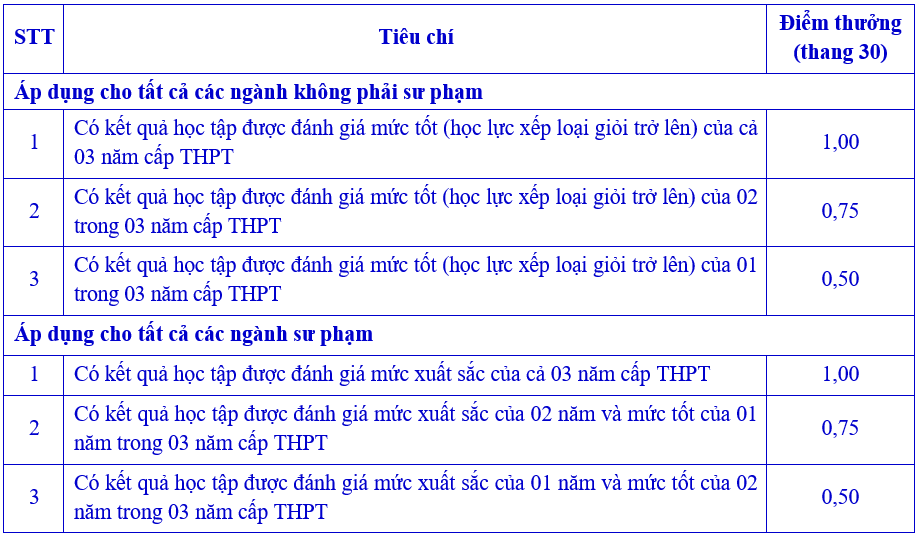 | STT | Tiêu chí | Điểm thưởng (thang 30) |
|---|---|---|
| Áp dụng cho tất cả các ngành không phải sư phạm | | |
| 1 | Có kết quả học tập được đánh giá mức tốt (học lực xếp loại giỏi trở lên) của cả 03 năm cấp THPT | 1,00 |
| 2 | Có kết quả học tập được đánh giá mức tốt (học lực xếp loại giỏi trở lên) của 02 trong 03 năm cấp THPT | 0,75 |
| 3 | Có kết quả học tập được đánh giá mức tốt (học lực xếp loại giỏi trở lên) của 01 trong 03 năm cấp THPT | 0,50 |
| Áp dụng cho tất cả các ngành sư phạm | | |
| 1 | Có kết quả học tập được đánh giá mức xuất sắc của cả 03 năm cấp THPT | 1,00 |
| 2 | Có kết quả học tập được đánh giá mức xuất sắc của 02 năm và mức tốt của 01 năm trong 03 năm cấp THPT | 0,75 |
| 3 | Có kết quả học tập được đánh giá mức xuất sắc của 01 năm và mức tốt của 02 năm trong 03 năm cấp THPT | 0,50 |